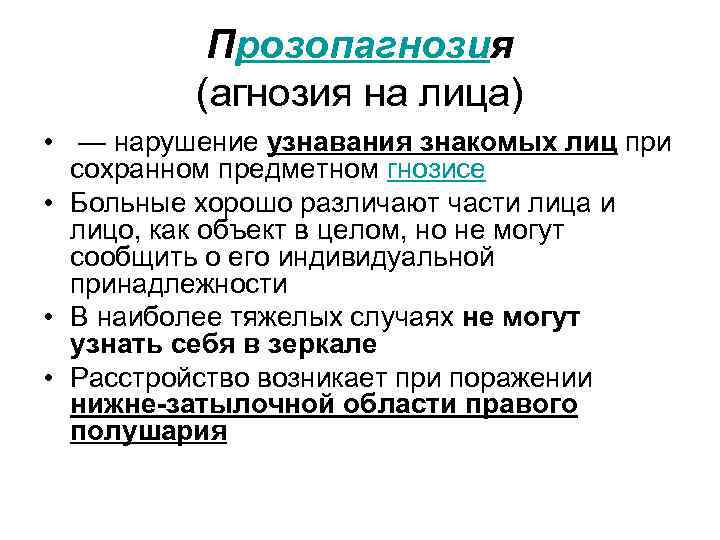 Прозопагнозия
(агнозия на лица)

• — нарушение узнавания знакомых лиц при сохранном предметном гнозисе
• Больные хорошо различают части лица и лицо, как объект в целом, но не могут сообщить о его индивидуальной принадлежности
• В наиболее тяжелых случаях не могут узнать себя в зеркале
• Расстройство возникает при поражении нижне-затылочной области правого полушария